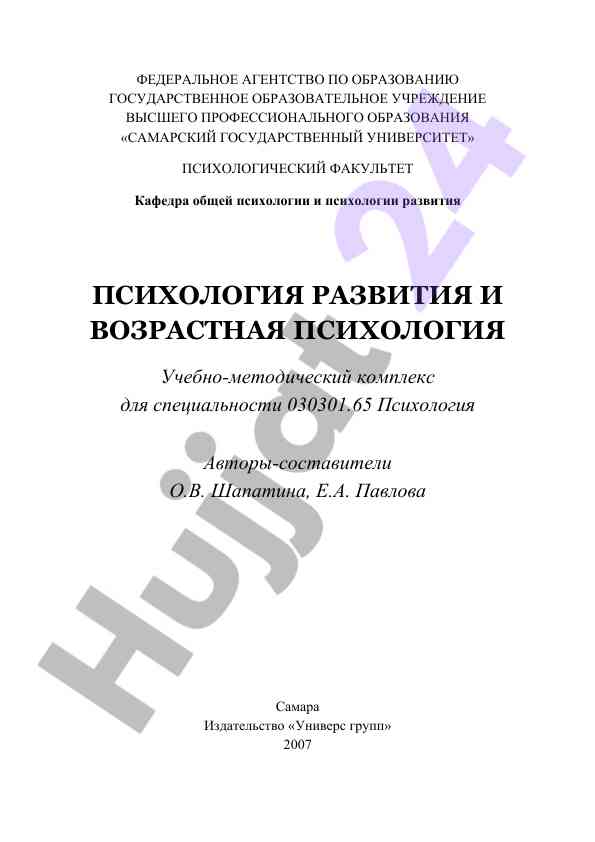 ФЕДЕРАЛЬНОЕ АГЕНТСТВО ПО ОБРАЗОВАНИЮ
ГОСУДАРСТВЕННОЕ ОБРАЗОВАТЕЛЬНОЕ УЧРЕЖДЕНИЕ
ВЫСШЕГО ПРОФЕССИОНАЛЬНОГО ОБРАЗОВАНИЯ
«САМАРСКИЙ ГОСУДАРСТВЕННЫЙ УНИВЕРСИТЕТ»

ПСИХОЛОГИЧЕСКИЙ ФАКУЛЬТЕТ

Кафедра общей психологии и психологии развития

ПСИХОЛОГИЯ РАЗВИТИЯ И ВОЗРАСТНАЯ ПСИХОЛОГИЯ

Учебно-методический комплекс
для специальности 030301.65 Психология

Авторы-составители
О.В. Шапатина, Е.А. Павлова

Hujjat 24

Самара
Издательство «Универс групп»
2007